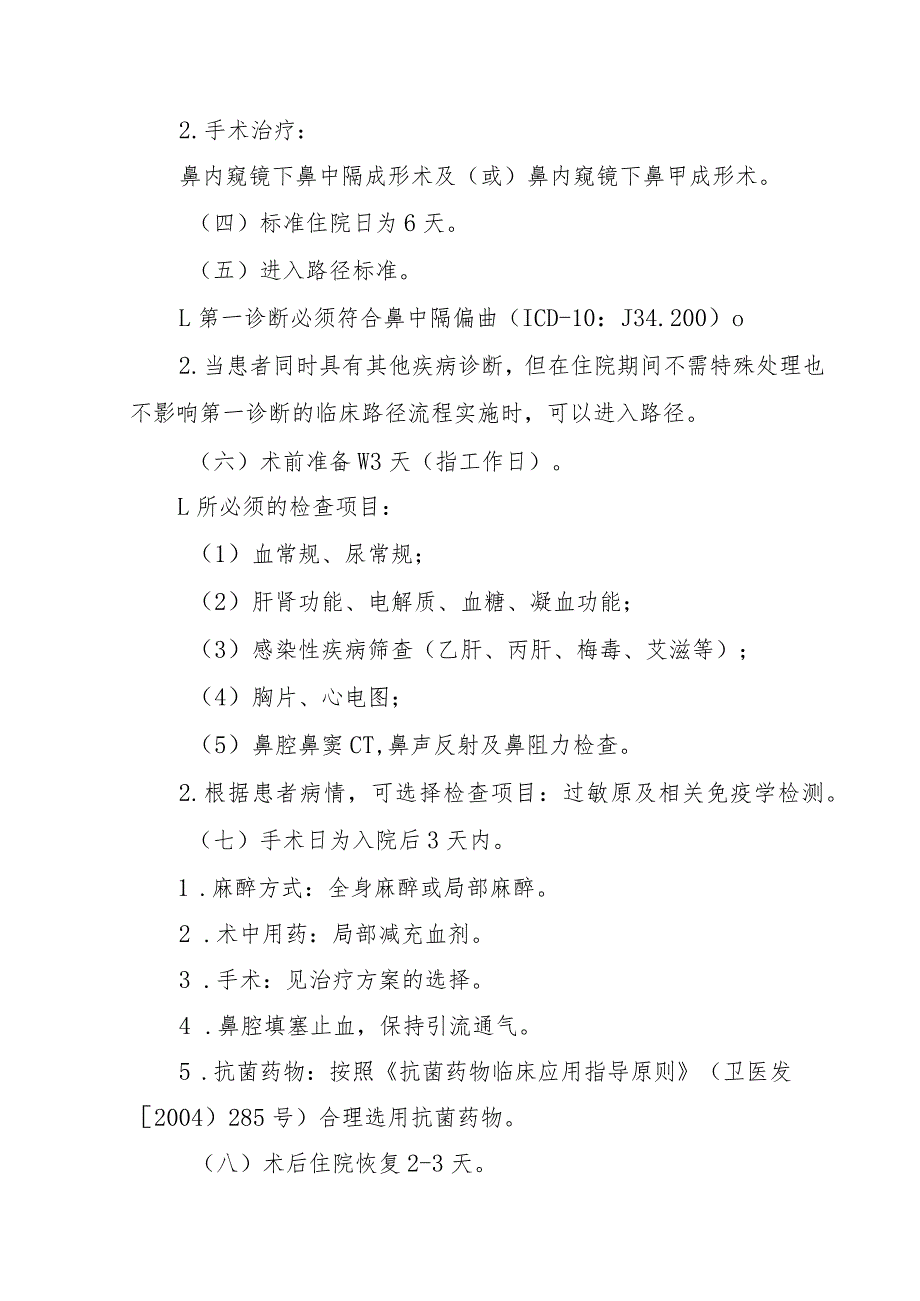 2.手术治疗：

鼻内窥镜下鼻中隔成形术及（或）鼻内窥镜下鼻甲成形术。

（四）标准住院日为6天。

（五）进入路径标准。

L第一诊断必须符合鼻中隔偏曲（ICD-10：J34.200）o

2.当患者同时具有其他疾病诊断，但在住院期间不需特殊处理也不影响第一诊断的临床路径流程实施时，可以进入路径。

（六）术前准备W3天（指工作日）。

L所必须的检查项目：

（1）血常规、尿常规；

（2）肝肾功能、电解质、血糖、凝血功能；

（3）感染性疾病筛查（乙肝、丙肝、梅毒、艾滋等）；

（4）胸片、心电图；

（5）鼻腔鼻窦CT,鼻声反射及鼻阻力检查。

2.根据患者病情，可选择检查项目：过敏原及相关免疫学检测。

（七）手术日为入院后3天内。

1.麻醉方式：全身麻醉或局部麻醉。

2.术中用药：局部减充血剂。

3.手术：见治疗方案的选择。

4.鼻腔填塞止血，保持引流通气。

5.抗菌药物：按照《抗菌药物临床应用指导原则》（卫医发［2004）285号）合理选用抗菌药物。

（八）术后住院恢复2-3天。